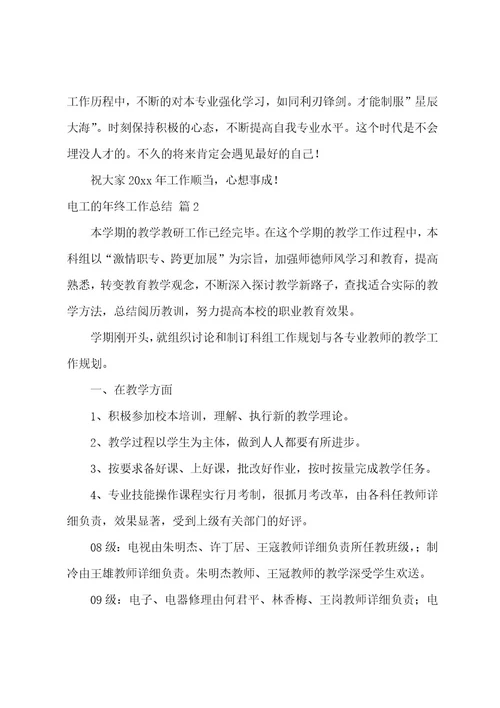 工作历程中，不断的对本专业强化学习，如同利刃锋剑。才能制服”星辰大海”。时刻保持积极的心态，不断提高自我专业水平。这个时代是不会埋没人才的。不久的将来肯定会遇见最好的自己！

祝大家 20xx 年工作顺当，心想事成！

电工的年终工作总结 篇 2

本学期的教学教研工作已经完毕。在这个学期的教学工作过程中，本科组以“激情职专、跨更加展”为宗旨，加强师德师风学习和教育，提高熟悉，转变教育教学观念，不断深入探讨教学新路子，查找适合实际的教学方法，总结阅历教训，努力提高本校的职业教育效果。

学期刚开头，就组织讨论和制订科组工作规划与各专业教师的教学工作规划。

一、在教学方面

1、积极参加校本培训，理解、执行新的教学理论。

2、教学过程以学生为主体，做到人人都要有所进步。

3、按要求备好课、上好课，批改好作业，按时按量完成教学任务。

4、专业技能操作课程实行月考制，很抓月考改革，由各科任教师详细负责，效果显著，受到上级有关部门的好评。

08 级：电视由朱明杰、许丁居、王寇教师详细负责所任教班级，；制冷由王雄教师详细负责。朱明杰教师、王冠教师的教学深受学生欢送。

09 级：电子、电器修理由何君平、林香梅、王岗教师详细负责；电